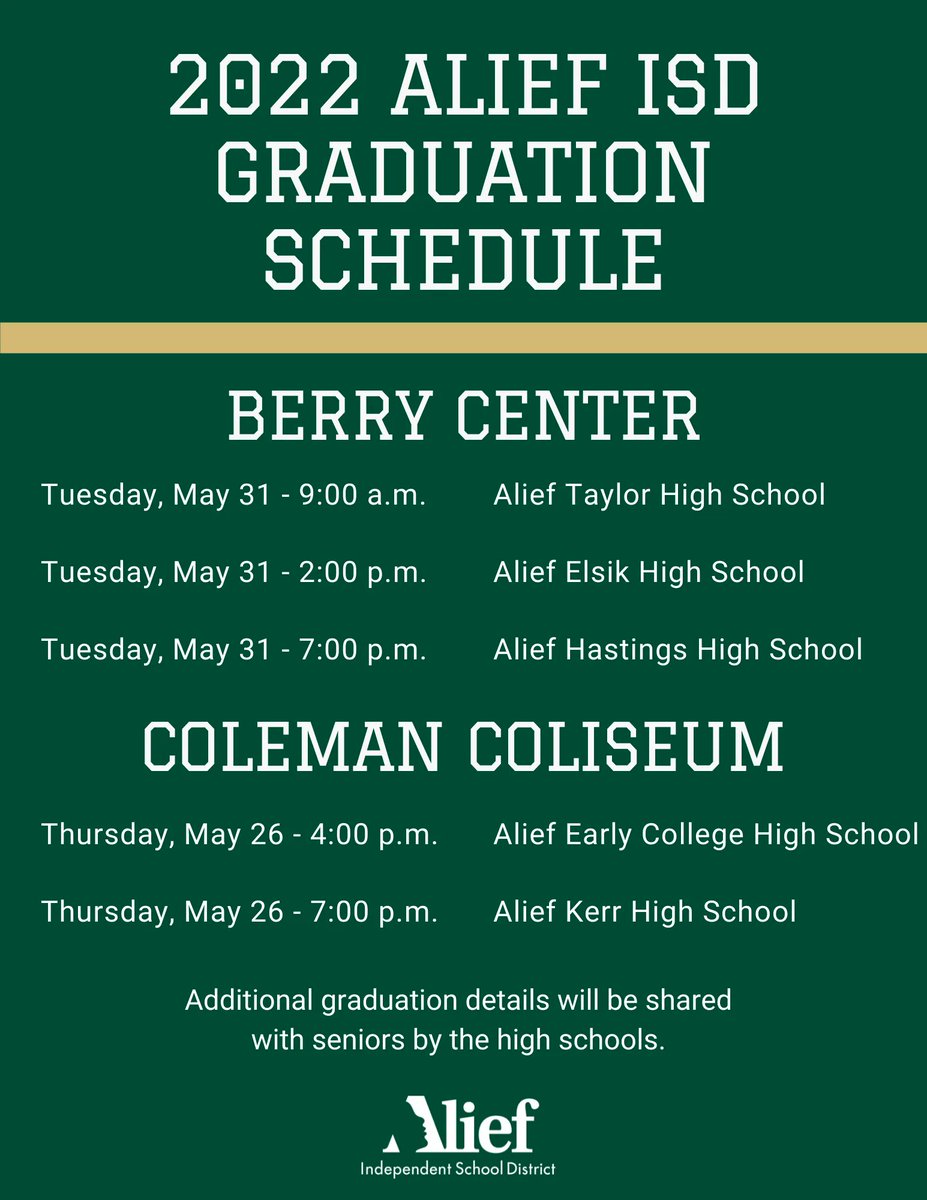 2022 ALIEF ISD GRADUATION SCHEDULE

BERRY CENTER

Tuesday, May 31 - 9:00 a.m. Alief Taylor High School

Tuesday, May 31 - 2:00 p.m. Alief Elsik High School

Tuesday, May 31 - 7:00 p.m. Alief Hastings High School

COLEMAN COLISEUM

Thursday, May 26 - 4:00 p.m. Alief Early College High School

Thursday, May 26 - 7:00 p.m. Alief Kerr High School

Additional graduation details will be shared with seniors by the high schools.

Alief
Independent School District